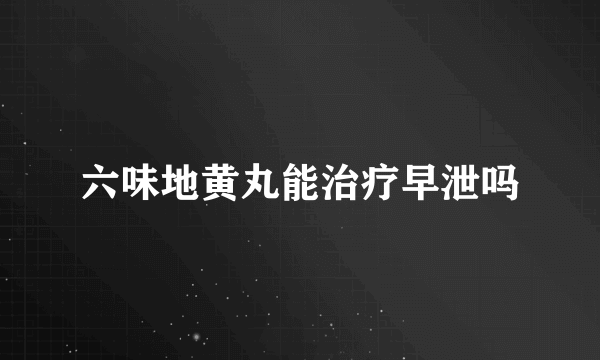 六味地黄丸能治疗早泄吗